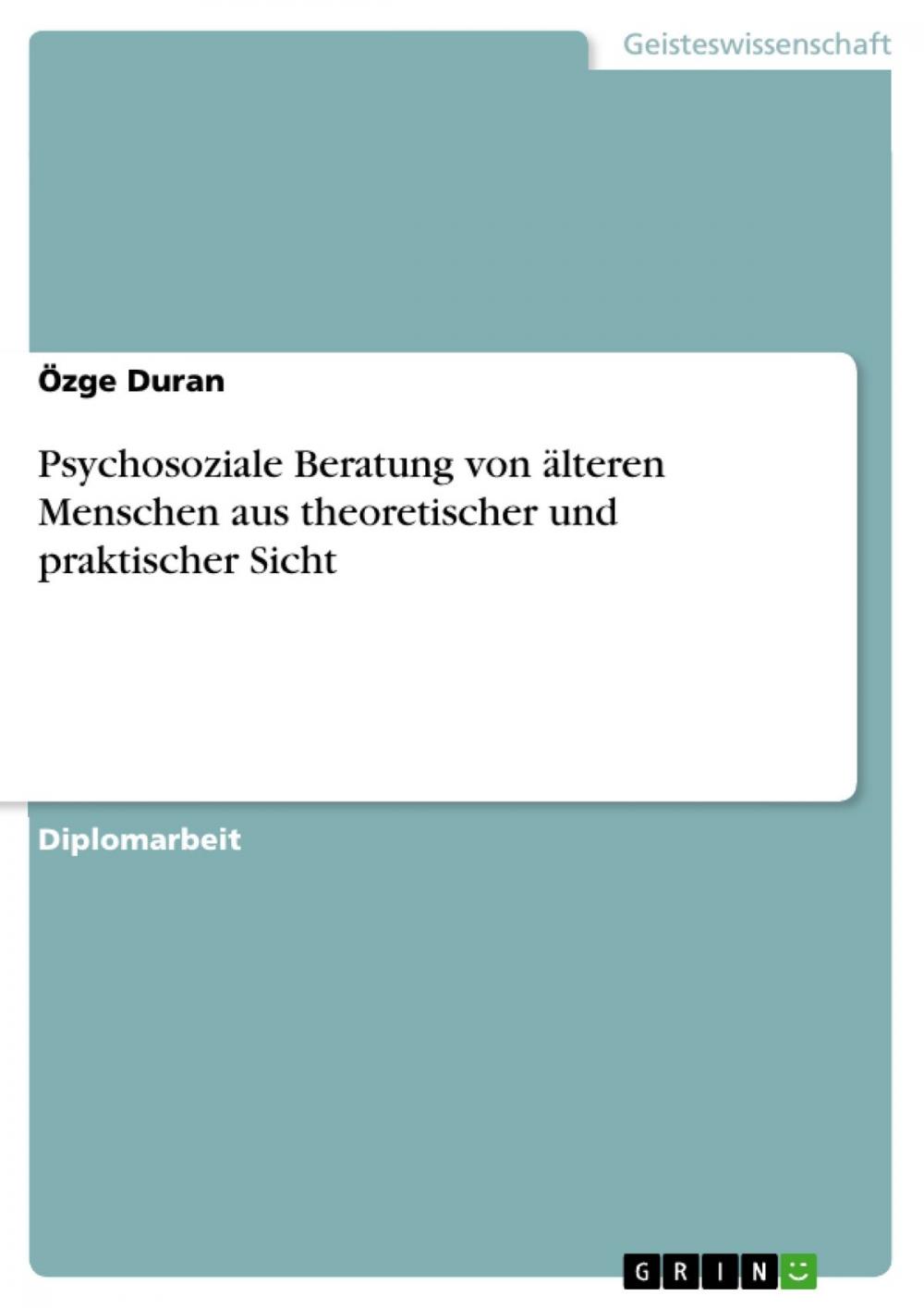 Geisteswissenschaft

Özge Duran

Psychosoziale Beratung von älteren Menschen aus theoretischer und praktischer Sicht

Diplomarbeit

GRIN